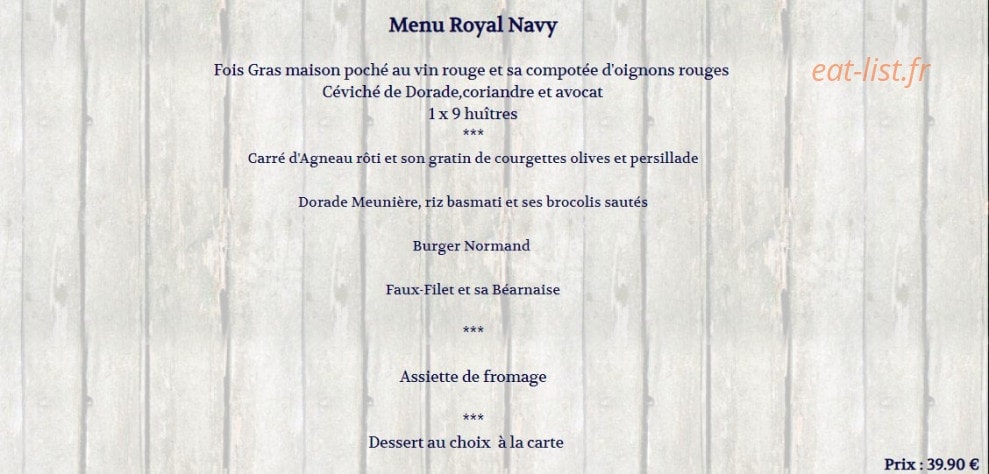 Menu Royal Navy

Fois Gras maison poché au vin rouge et sa compotée d'oignons rouges
Céviché de Dorade,coriandre et avocat
1 x 9 huîtres
***

eat-list.fr

Carré d'Agneau rôti et son gratin de courgettes olives et persillade

Dorade Meunière, riz basmati et ses brocolis sautés

Burger Normand

Faux-Filet et sa Béarnaise

***

Assiette de fromage

***

Dessert au choix à la carte

Prix : 39.90 €